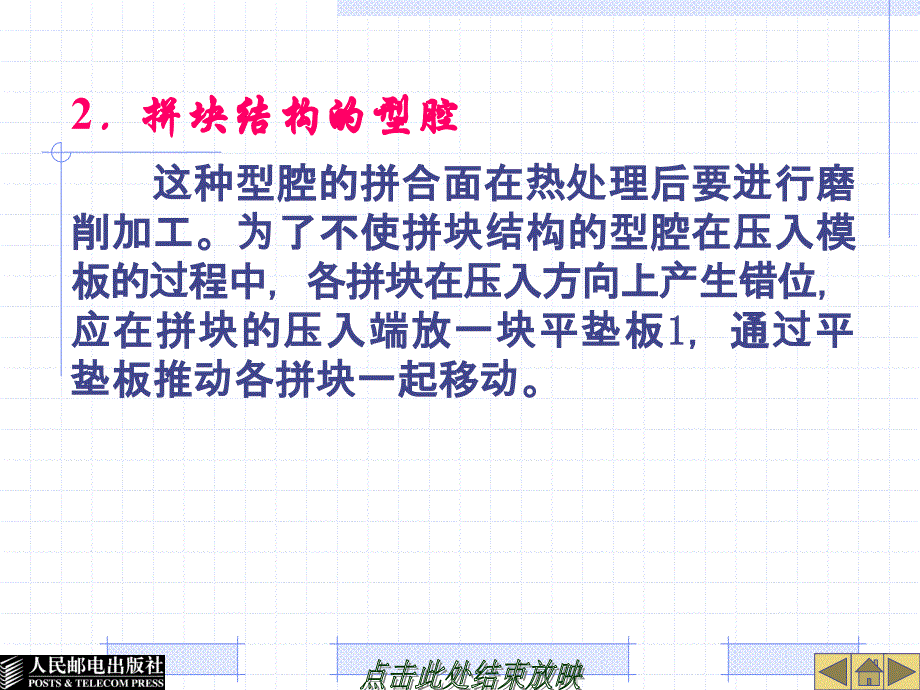 2．拼块结构的型腔

这种型腔的拼合面在热处理后要进行磨削加工。为了不使拼块结构的型腔在压入模板的过程中，各拼块在压入方向上产生错位，应在拼块的压入端放一块平垫板1，通过平垫板推动各拼块一起移动。

人民邮电出版社
POSTS & TELECOM PRESS

点击此处结束放映